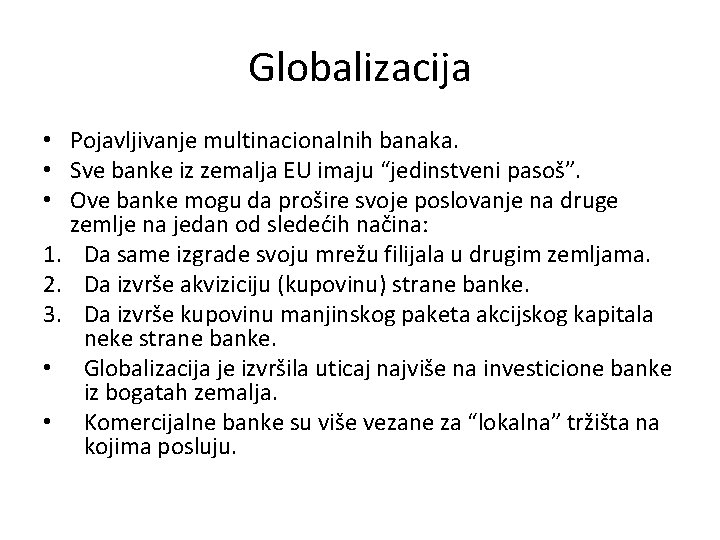 Globalizacija

• Pojavljivanje multinacionalnih banaka.
• Sve banke iz zemalja EU imaju “jedinstveni pasoš”.
• Ove banke mogu da prošire svoje poslovanje na druge zemlje na jedan od sledećih načina:
1. Da same izgrade svoju mrežu filijala u drugim zemljama.
2. Da izvrše akviziciju (kupovinu) strane banke.
3. Da izvrše kupovinu manjinskog paketa akcijskog kapitala neke strane banke.
• Globalizacija je izvršila uticaj najviše na investicione banke iz bogatah zemalja.
• Komercijalne banke su više vezane za “lokalna” tržišta na kojima posluju.